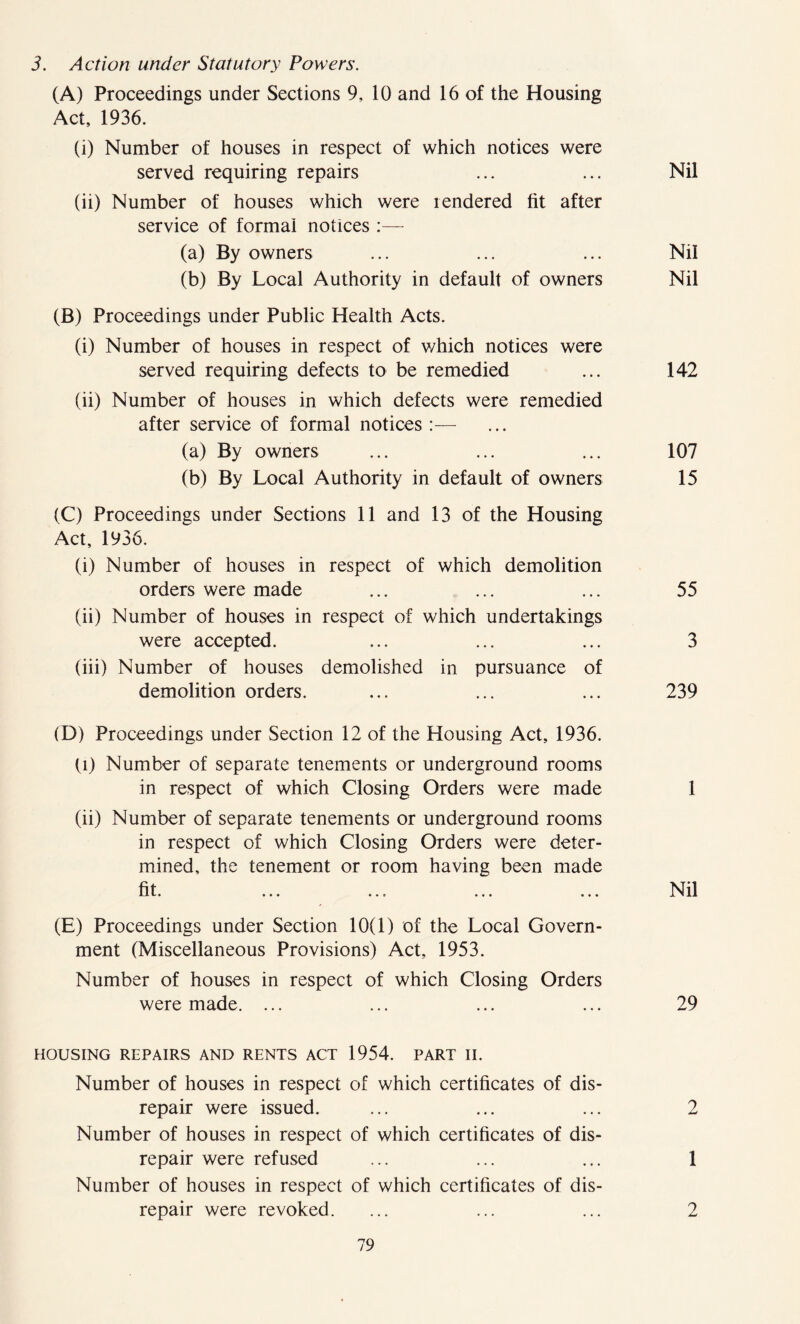 3. Action under Statutory Powers.

(A) Proceedings under Sections 9, 10 and 16 of the Housing Act, 1936.

(i) Number of houses in respect of which notices were served requiring repairs ... ... Nil

(ii) Number of houses which were rendered fit after service of formal notices :—

(a) By owners ... ... ... Nil

(b) By Local Authority in default of owners Nil

(B) Proceedings under Public Health Acts.

(i) Number of houses in respect of which notices were served requiring defects to be remedied ... 142

(ii) Number of houses in which defects were remedied after service of formal notices :— ...

(a) By owners ... ... ... 107

(b) By Local Authority in default of owners 15

(C) Proceedings under Sections 11 and 13 of the Housing Act, 1936.

(i) Number of houses in respect of which demolition orders were made ... ... ... 55

(ii) Number of houses in respect of which undertakings were accepted. ... ... ... 3

(iii) Number of houses demolished in pursuance of demolition orders. ... ... ... 239

(D) Proceedings under Section 12 of the Housing Act, 1936.

(i) Number of separate tenements or underground rooms in respect of which Closing Orders were made 1

(ii) Number of separate tenements or underground rooms in respect of which Closing Orders were determined, the tenement or room having been made fit. ... ... ... ... Nil

(E) Proceedings under Section 10(1) of the Local Government (Miscellaneous Provisions) Act, 1953.

Number of houses in respect of which Closing Orders were made. ... ... ... ... 29

HOUSING REPAIRS AND RENTS ACT 1954. PART II.

Number of houses in respect of which certificates of disrepair were issued. ... ... ... 2

Number of houses in respect of which certificates of disrepair were refused ... ... ... 1

Number of houses in respect of which certificates of disrepair were revoked. ... ... ... 2

79